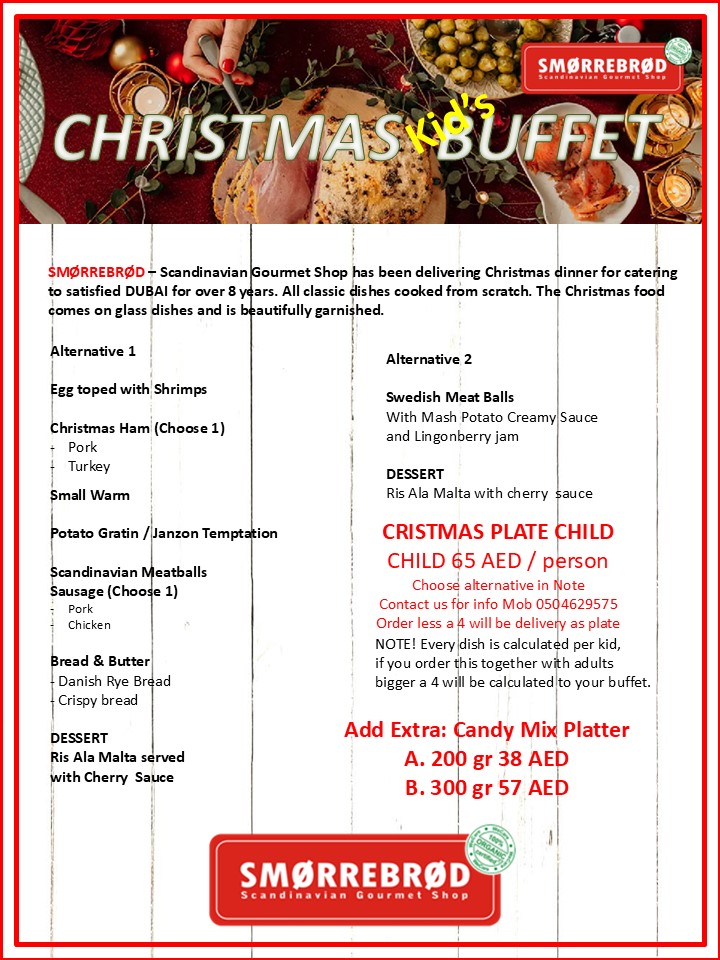 SMØRREBRØD
Scandinavian Gourmet Shop

CHRISTMAS Kid's BUFFET

SMØRREBRØD – Scandinavian Gourmet Shop has been delivering Christmas dinner for catering to satisfied DUBAI for over 8 years. All classic dishes cooked from scratch. The Christmas food comes on glass dishes and is beautifully garnished.

Alternative 1

Egg toped with Shrimps

Christmas Ham (Choose 1)
- Pork
- Turkey

Small Warm

Potato Gratin / Janzon Temptation

Scandinavian Meatballs
Sausage (Choose 1)
- Pork
- Chicken

Bread & Butter
- Danish Rye Bread
- Crispy bread

DESSERT
Ris Ala Malta served with Cherry Sauce

Alternative 2

Swedish Meat Balls
With Mash Potato Creamy Sauce and Lingonberry jam

DESSERT
Ris Ala Malta with cherry sauce

CRISTMAS PLATE CHILD
CHILD 65 AED / person
Choose alternative in Note
Contact us for info Mob 0504629575
Order less a 4 will be delivery as plate
NOTE! Every dish is calculated per kid, if you order this together with adults bigger a 4 will be calculated to your buffet.

Add Extra: Candy Mix Platter
A. 200 gr 38 AED
B. 300 gr 57 AED

SMØRREBRØD
Scandinavian Gourmet Shop
100% ORGANIC